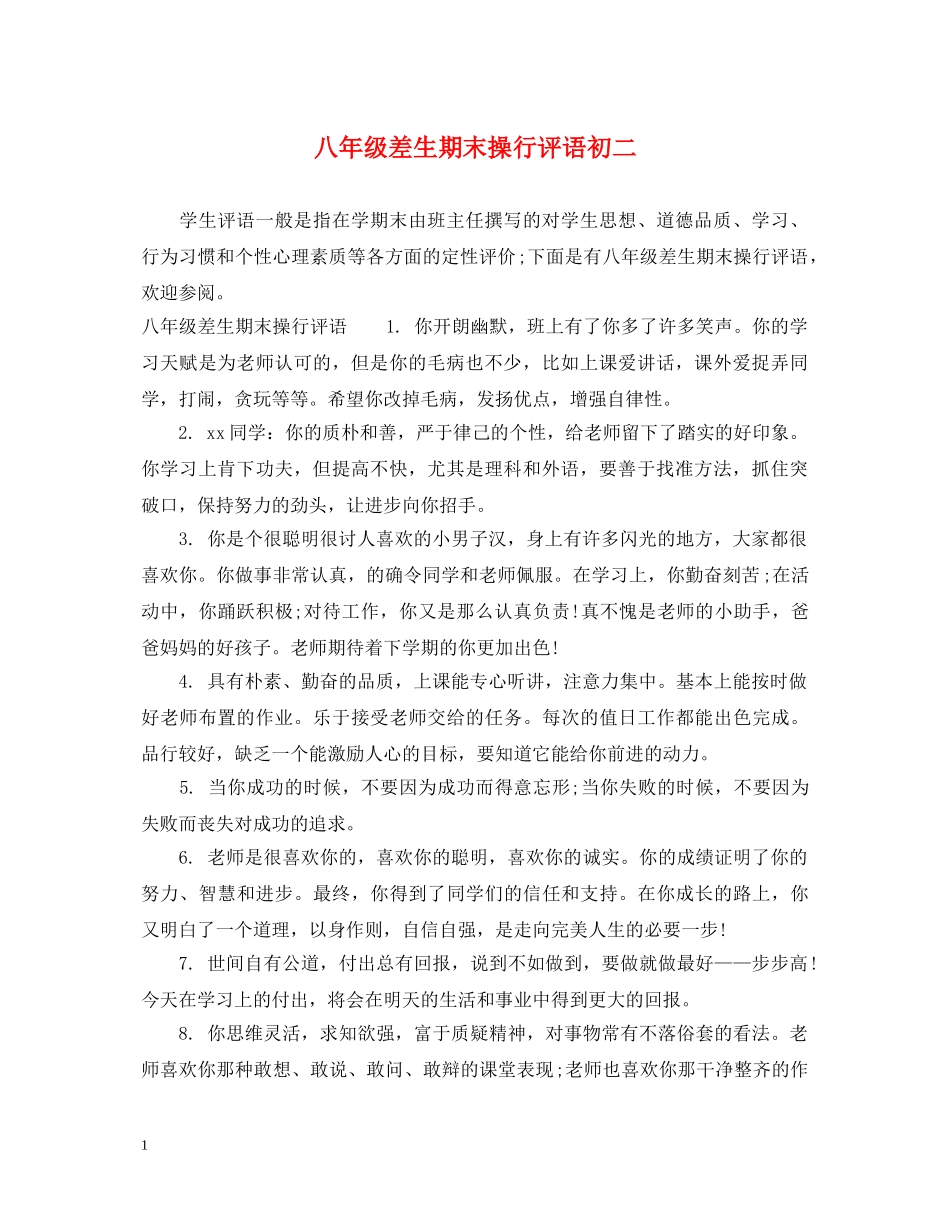 八年级差生期末操行评语初二

学生评语一般是指在学期末由班主任撰写的对学生思想、道德品质、学习、行为习惯和个性心理素质等各方面的定性评价;下面是有八年级差生期末操行评语，欢迎参阅。

八年级差生期末操行评语　　1. 你开朗幽默，班上有了你多了许多笑声。你的学习天赋是为老师认可的，但是你的毛病也不少，比如上课爱讲话，课外爱捉弄同学，打闹，贪玩等等。希望你改掉毛病，发扬优点，增强自律性。

2. xx同学：你的质朴和善，严于律己的个性，给老师留下了踏实的好印象。你学习上肯下功夫，但提高不快，尤其是理科和外语，要善于找准方法，抓住突破口，保持努力的劲头，让进步向你招手。

3. 你是个很聪明很讨人喜欢的小男子汉，身上有许多闪光的地方，大家都很喜欢你。你做事非常认真，的确令同学和老师佩服。在学习上，你勤奋刻苦;在活动中，你踊跃积极;对待工作，你又是那么认真负责!真不愧是老师的小助手，爸爸妈妈的好孩子。老师期待着下学期的你更加出色!

4. 具有朴素、勤奋的品质，上课能专心听讲，注意力集中。基本上能按时做好老师布置的作业。乐于接受老师交给的任务。每次的值日工作都能出色完成。品行较好，缺乏一个能激励人心的目标，要知道它能给你前进的动力。

5. 当你成功的时候，不要因为成功而得意忘形;当你失败的时候，不要因为失败而丧失对成功的追求。

6. 老师是很喜欢你的，喜欢你的聪明，喜欢你的诚实。你的成绩证明了你的努力、智慧和进步。最终，你得到了同学们的信任和支持。在你成长的路上，你又明白了一个道理，以身作则，自信自强，是走向完美人生的必要一步!

7. 世间自有公道，付出总有回报，说到不如做到，要做就做最好——步步高!今天在学习上的付出，将会在明天的生活和事业中得到更大的回报。

8. 你思维灵活，求知欲强，富于质疑精神，对事物常有不落俗套的看法。老师喜欢你那种敢想、敢说、敢问、敢辩的课堂表现;老师也喜欢你那干净整齐的作

1